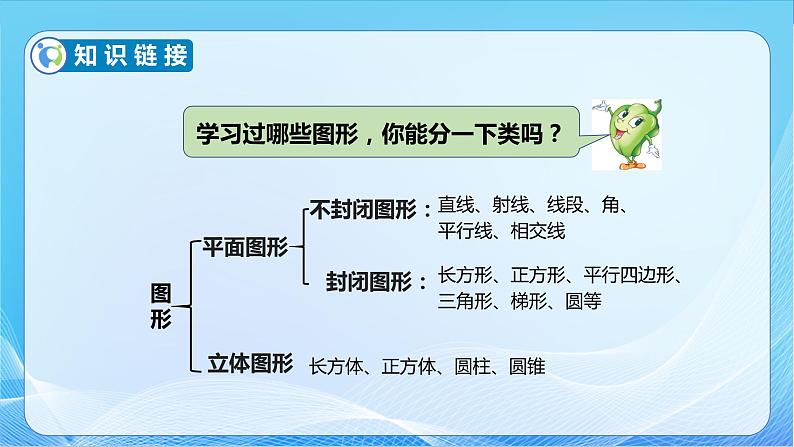 知识链接

学习过哪些图形，你能分一下类吗？

图形

平面图形

不封闭图形：直线、射线、线段、角、平行线、相交线

封闭图形：长方形、正方形、平行四边形、三角形、梯形、圆等

立体图形 长方体、正方体、圆柱、圆锥